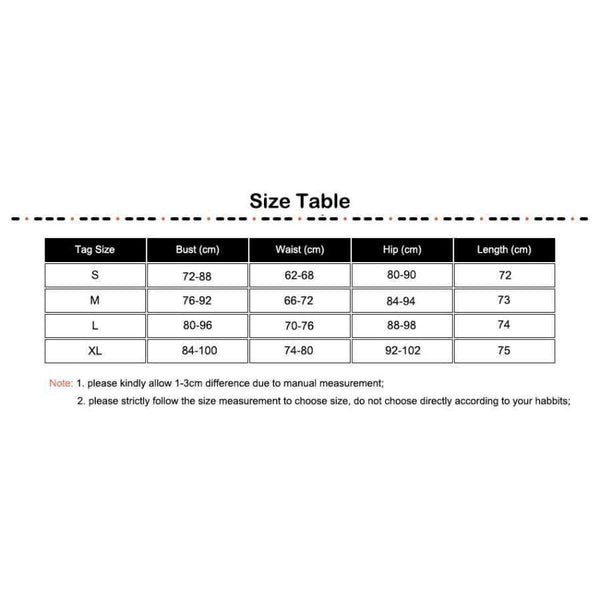 Size Table

| Tag Size | Bust (cm) | Waist (cm) | Hip (cm) | Length (cm) |
|---|---|---|---|---|
| S | 72-88 | 62-68 | 80-90 | 72 |
| M | 76-92 | 66-72 | 84-94 | 73 |
| L | 80-96 | 70-76 | 88-98 | 74 |
| XL | 84-100 | 74-80 | 92-102 | 75 |

Note: 1. please kindly allow 1-3cm difference due to manual measurement;
2. please strictly follow the size measurement to choose size, do not choose directly according to your habbits;